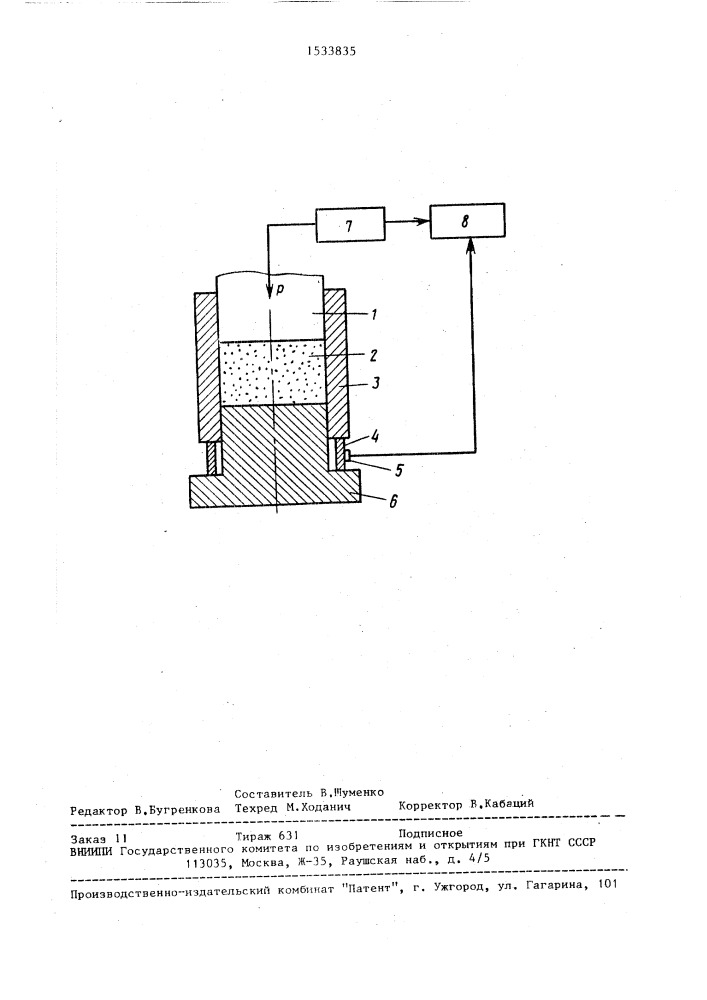 1533835

7

8

P

1

2

3

4

5

6

Составитель В.Шуменко
Редактор В.Бугренкова Техред М.Ходанич Корректор В.Кабаций

Заказ 11 Тираж 631 Подписное
ВНИИПИ Государственного комитета по изобретениям и открытиям при ГКНТ СССР
113035, Москва, Ж-35, Раушская наб., д. 4/5

Производственно-издательский комбинат "Патент", г. Ужгород, ул. Гагарина, 101